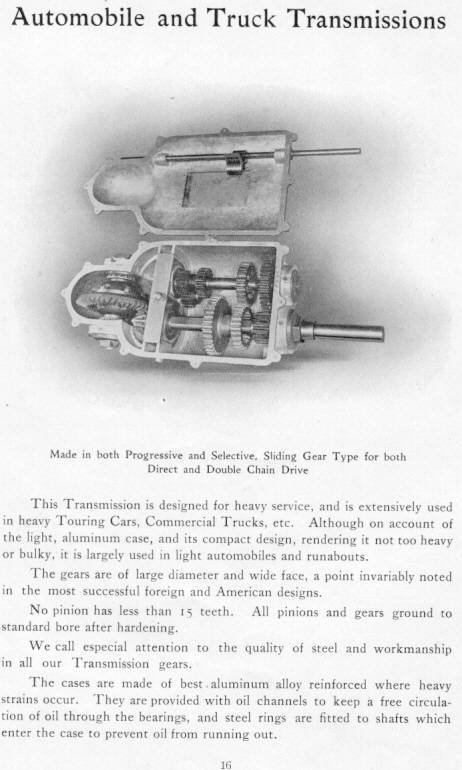 Automobile and Truck Transmissions

Made in both Progressive and Selective, Sliding Gear Type for both Direct and Double Chain Drive

This Transmission is designed for heavy service, and is extensively used in heavy Touring Cars, Commercial Trucks, etc. Although on account of the light, aluminum case, and its compact design, rendering it not too heavy or bulky, it is largely used in light automobiles and runabouts.

The gears are of large diameter and wide face, a point invariably noted in the most successful foreign and American designs.

No pinion has less than 15 teeth. All pinions and gears ground to standard bore after hardening.

We call especial attention to the quality of steel and workmanship in all our Transmission gears.

The cases are made of best aluminum alloy reinforced where heavy strains occur. They are provided with oil channels to keep a free circulation of oil through the bearings, and steel rings are fitted to shafts which enter the case to prevent oil from running out.

16